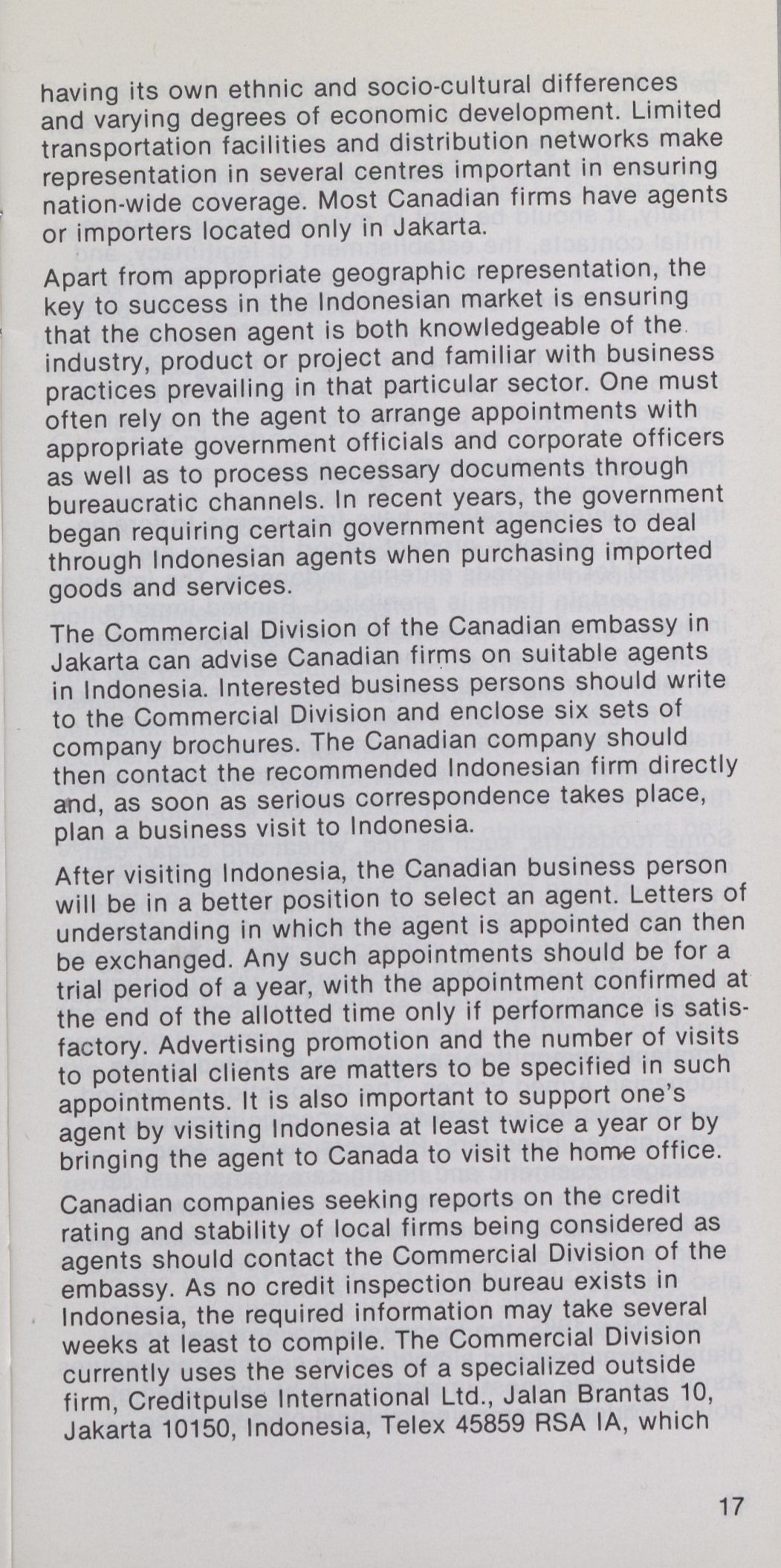 having its own ethnic and socio-cultural differences and varying degrees of economic development. Limited transportation facilities and distribution networks make representation in several centres important in ensuring nation-wide coverage. Most Canadian firms have agents or importers located only in Jakarta.

Apart from appropriate geographic representation, the key to success in the Indonesian market is ensuring that the chosen agent is both knowledgeable of the industry, product or project and familiar with business practices prevailing in that particular sector. One must often rely on the agent to arrange appointments with appropriate government officials and corporate officers as well as to process necessary documents through bureaucratic channels. In recent years, the government began requiring certain government agencies to deal through Indonesian agents when purchasing imported goods and services.

The Commercial Division of the Canadian embassy in Jakarta can advise Canadian firms on suitable agents in Indonesia. Interested business persons should write to the Commercial Division and enclose six sets of company brochures. The Canadian company should then contact the recommended Indonesian firm directly and, as soon as serious correspondence takes place, plan a business visit to Indonesia.

After visiting Indonesia, the Canadian business person will be in a better position to select an agent. Letters of understanding in which the agent is appointed can then be exchanged. Any such appointments should be for a trial period of a year, with the appointment confirmed at the end of the allotted time only if performance is satisfactory. Advertising promotion and the number of visits to potential clients are matters to be specified in such appointments. It is also important to support one's agent by visiting Indonesia at least twice a year or by bringing the agent to Canada to visit the home office.

Canadian companies seeking reports on the credit rating and stability of local firms being considered as agents should contact the Commercial Division of the embassy. As no credit inspection bureau exists in Indonesia, the required information may take several weeks at least to compile. The Commercial Division currently uses the services of a specialized outside firm, Creditpulse International Ltd., Jalan Brantas 10, Jakarta 10150, Indonesia, Telex 45859 RSA IA, which

17